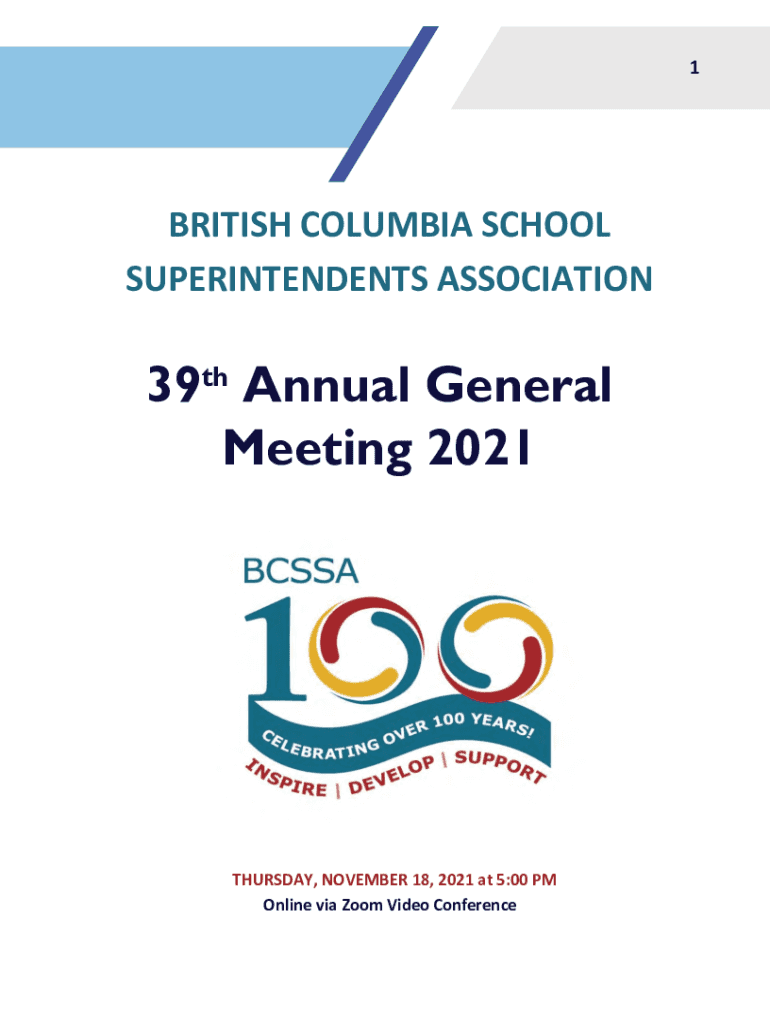 1

BRITISH COLUMBIA SCHOOL SUPERINTENDENTS ASSOCIATION

39th Annual General Meeting 2021

BCSSA

100

CELEBRATING OVER 100 YEARS!

INSPIRE | DEVELOP | SUPPORT

THURSDAY, NOVEMBER 18, 2021 at 5:00 PM
Online via Zoom Video Conference